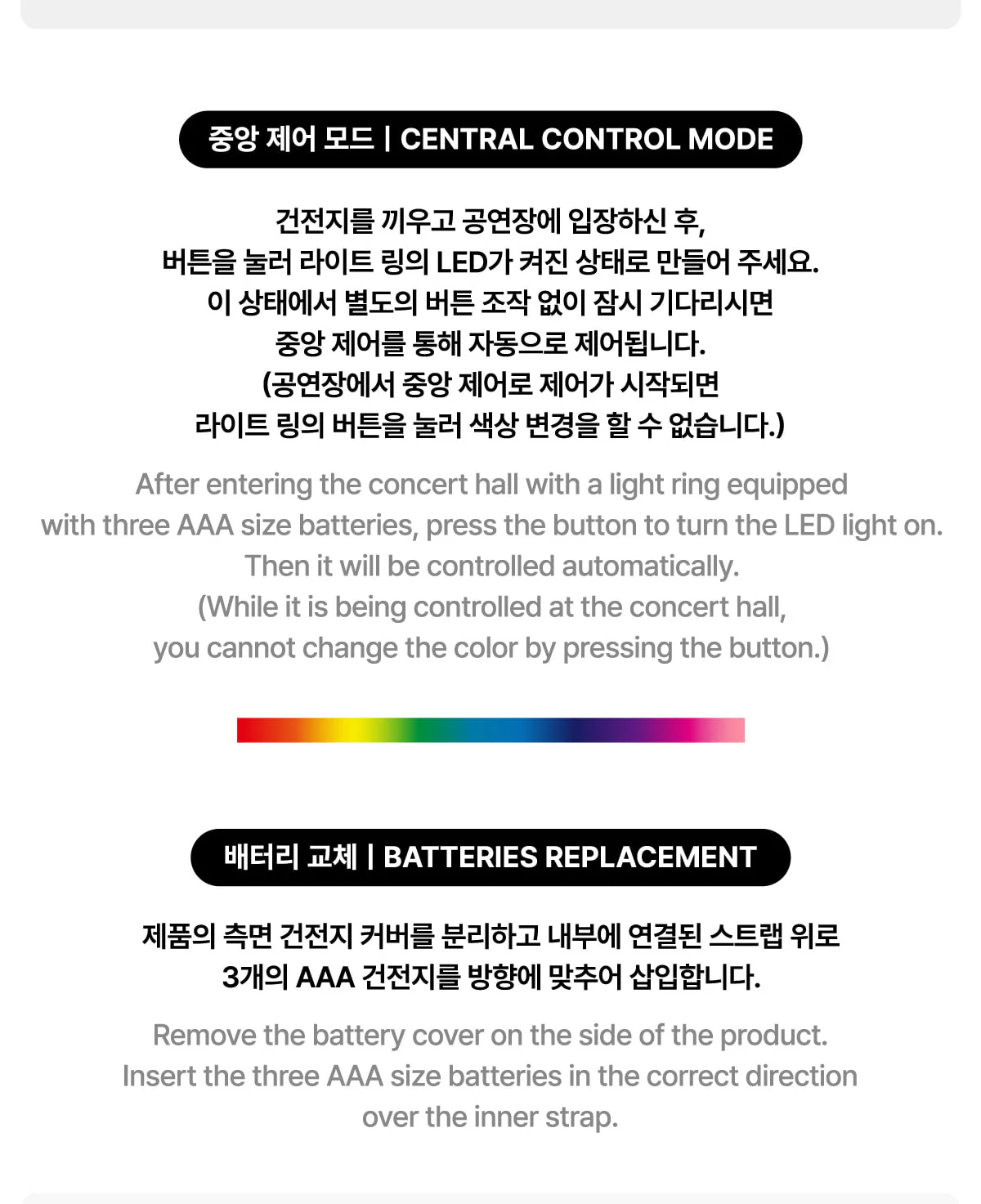 중앙 제어 모드 | CENTRAL CONTROL MODE

건전지를 끼우고 공연장에 입장하신 후, 버튼을 눌러 라이트 링의 LED가 켜진 상태로 만들어 주세요. 이 상태에서 별도의 버튼 조작 없이 잠시 기다리시면 중앙 제어를 통해 자동으로 제어됩니다. (공연장에서 중앙 제어로 제어가 시작되면 라이트 링의 버튼을 눌러 색상 변경을 할 수 없습니다.)

After entering the concert hall with a light ring equipped with three AAA size batteries, press the button to turn the LED light on. Then it will be controlled automatically. (While it is being controlled at the concert hall, you cannot change the color by pressing the button.)

배터리 교체 | BATTERIES REPLACEMENT

제품의 측면 건전지 커버를 분리하고 내부에 연결된 스트랩 위로 3개의 AAA 건전지를 방향에 맞추어 삽입합니다.

Remove the battery cover on the side of the product. Insert the three AAA size batteries in the correct direction over the inner strap.